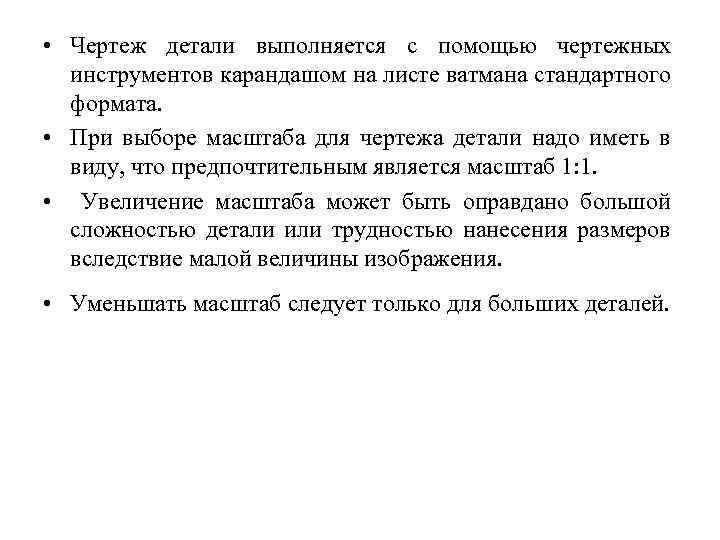 • Чертеж детали выполняется с помощью чертежных инструментов карандашом на листе ватмана стандартного формата.

• При выборе масштаба для чертежа детали надо иметь в виду, что предпочтительным является масштаб 1:1.

• Увеличение масштаба может быть оправдано большой сложностью детали или трудностью нанесения размеров вследствие малой величины изображения.

• Уменьшать масштаб следует только для больших деталей.